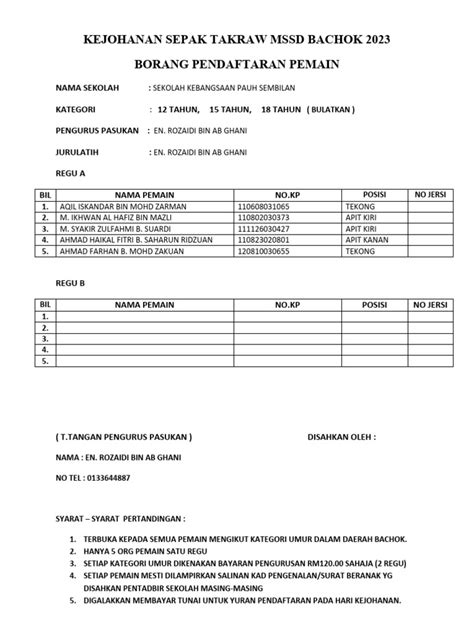 KEJOHANAN SEPAK TAKRAW MSSD BACHOK 2023

BORANG PENDAFTARAN PEMAIN

NAMA SEKOLAH : SEKOLAH KEBANGSAAN PAUH SEMBILAN

KATEGORI : 12 TAHUN, 15 TAHUN, 18 TAHUN ( BULATKAN )

PENGURUS PASUKAN : EN. ROZAIDI BIN AB GHANI

JURULATIH : EN. ROZAIDI BIN AB GHANI

REGU A

| BIL | NAMA PEMAIN | NO.KP | POSISI | NO JERSI |
|---|---|---|---|---|
| 1. | AQIL ISKANDAR BIN MOHD ZARMAN | 110608031065 | TEKONG | |
| 2. | M. IKHWAN AL HAFIZ BIN MAZLI | 110802030373 | APIT KIRI | |
| 3. | M. SYAKIR ZULFAHMI B. SUARDI | 111126030427 | APIT KIRI | |
| 4. | AHMAD HAIKAL FITRI B. SAHARUN RIDZUAN | 110823020801 | APIT KANAN | |
| 5. | AHMAD FARHAN B. MOHD ZAKUAN | 120810030655 | TEKONG | |

REGU B

| BIL | NAMA PEMAIN | NO.KP | POSISI | NO JERSI |
|---|---|---|---|---|
| 1. | | | | |
| 2. | | | | |
| 3. | | | | |
| 4. | | | | |
| 5. | | | | |

( T.TANGAN PENGURUS PASUKAN )

DISAHKAN OLEH :

NAMA : EN. ROZAIDI BIN AB GHANI

NO TEL : 0133644887

SYARAT – SYARAT PERTANDINGAN :

1. TERBUKA KEPADA SEMUA PEMAIN MENGIKUT KATEGORI UMUR DALAM DAERAH BACHOK.
2. HANYA 5 ORG PEMAIN SATU REGU
3. SETIAP KATEGORI UMUR DIKENAKAN BAYARAN PENGURUSAN RM120.00 SAHAJA (2 REGU)
4. SETIAP PEMAIN MESTI DILAMPIRKAN SALINAN KAD PENGENALAN/SURAT BERANAK YG DISAHKAN PENTADBIR SEKOLAH MASING-MASING
5. DIGALAKKAN MEMBAYAR TUNAI UNTUK YURAN PENDAFTARAN PADA HARI KEJOHANAN.